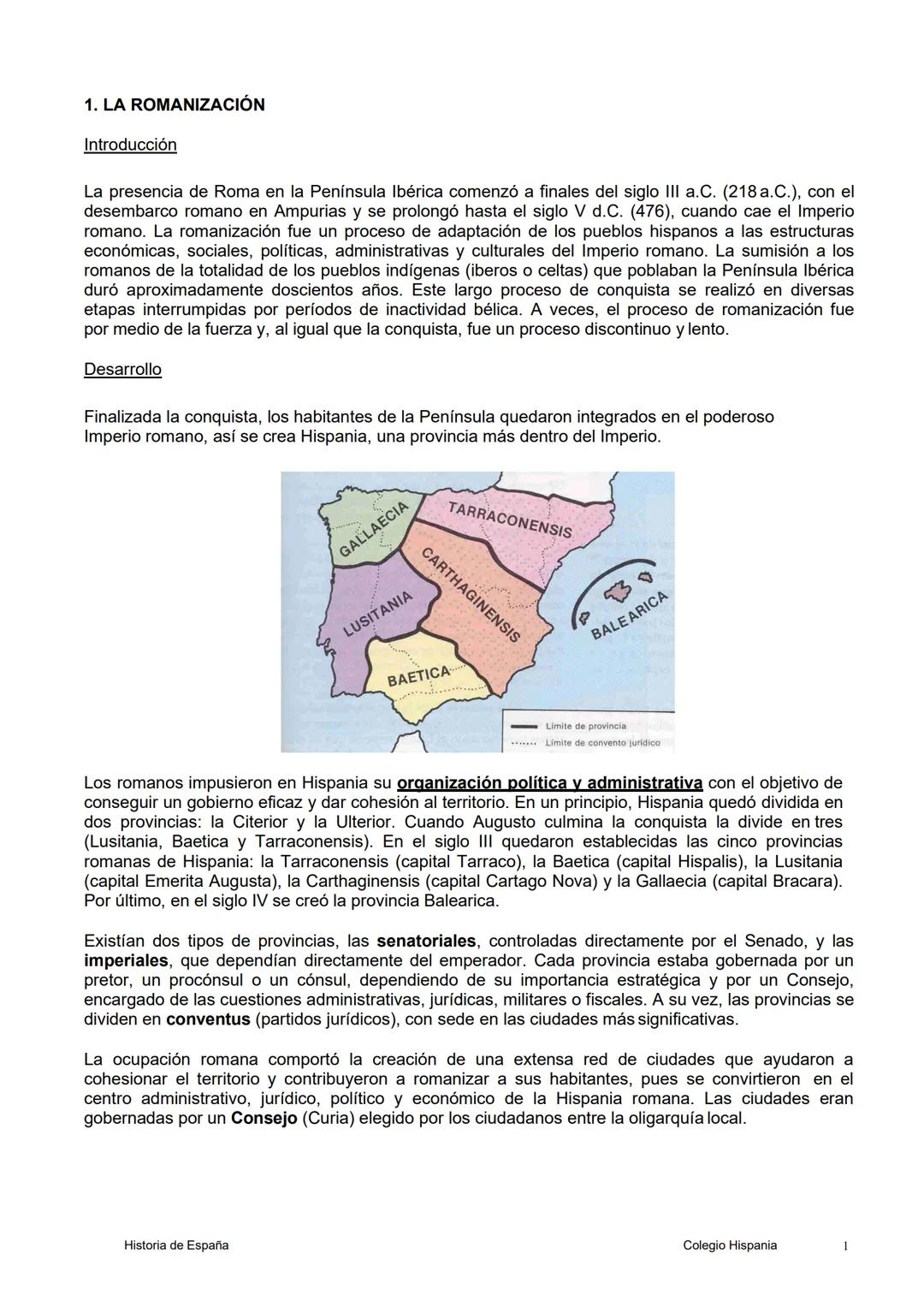 1. LA ROMANIZACIÓN

Introducción

La presencia de Roma en la Península Ibérica comenzó a finales del siglo III a.C. (218 a.C.), con el desembarco romano en Ampurias y se prolongó hasta el siglo V d.C. (476), cuando cae el Imperio romano. La romanización fue un proceso de adaptación de los pueblos hispanos a las estructuras económicas, sociales, políticas, administrativas y culturales del Imperio romano. La sumisión a los romanos de la totalidad de los pueblos indígenas (iberos o celtas) que poblaban la Península Ibérica duró aproximadamente doscientos años. Este largo proceso de conquista se realizó en diversas etapas interrumpidas por períodos de inactividad bélica. A veces, el proceso de romanización fue por medio de la fuerza y, al igual que la conquista, fue un proceso discontinuo y lento.

Desarrollo

Finalizada la conquista, los habitantes de la Península quedaron integrados en el poderoso Imperio romano, así se crea Hispania, una provincia más dentro del Imperio.

GALLAECIA
TARRACONENSIS
CARTHAGINENSIS
LUSITANIA
BAETICA
BALEARICA
Límite de provincia
Límite de convento jurídico

Los romanos impusieron en Hispania su organización política y administrativa con el objetivo de conseguir un gobierno eficaz y dar cohesión al territorio. En un principio, Hispania quedó dividida en dos provincias: la Citerior y la Ulterior. Cuando Augusto culmina la conquista la divide en tres (Lusitania, Baetica y Tarraconensis). En el siglo III quedaron establecidas las cinco provincias romanas de Hispania: la Tarraconensis (capital Tarraco), la Baetica (capital Hispalis), la Lusitania (capital Emerita Augusta), la Carthaginensis (capital Cartago Nova) y la Gallaecia (capital Bracara). Por último, en el siglo IV se creó la provincia Balearica.

Existían dos tipos de provincias, las senatoriales, controladas directamente por el Senado, y las imperiales, que dependían directamente del emperador. Cada provincia estaba gobernada por un pretor, un procónsul o un cónsul, dependiendo de su importancia estratégica y por un Consejo, encargado de las cuestiones administrativas, jurídicas, militares o fiscales. A su vez, las provincias se dividen en conventus (partidos jurídicos), con sede en las ciudades más significativas.

La ocupación romana comportó la creación de una extensa red de ciudades que ayudaron a cohesionar el territorio y contribuyeron a romanizar a sus habitantes, pues se convirtieron en el centro administrativo, jurídico, político y económico de la Hispania romana. Las ciudades eran gobernadas por un Consejo (Curia) elegido por los ciudadanos entre la oligarquía local.

Historia de España Colegio Hispania 1